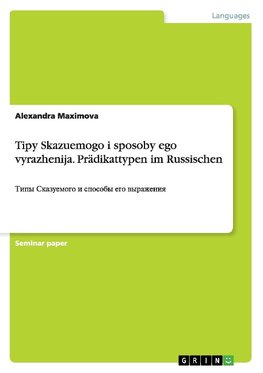 Languages

Alexandra Maximova

Tipy Skazuemogo i sposoby ego vyrazhenija. Prädikattypen im Russischen

Типы Сказуемого и способы его выражения

Seminar paper

GRIN